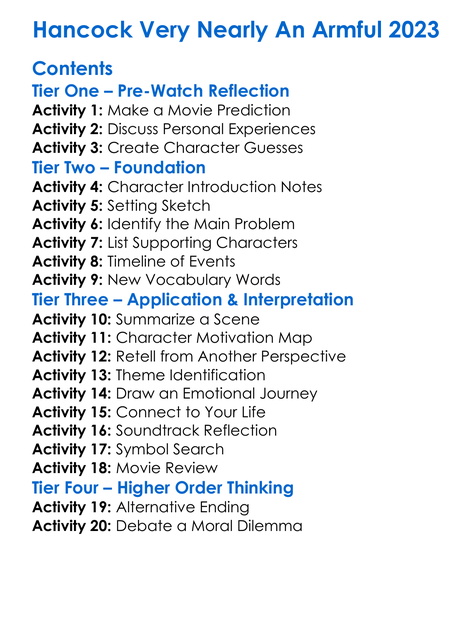 Hancock Very Nearly An Armful 2023

Contents

Tier One – Pre-Watch Reflection

Activity 1: Make a Movie Prediction
Activity 2: Discuss Personal Experiences
Activity 3: Create Character Guesses

Tier Two – Foundation

Activity 4: Character Introduction Notes
Activity 5: Setting Sketch
Activity 6: Identify the Main Problem
Activity 7: List Supporting Characters
Activity 8: Timeline of Events
Activity 9: New Vocabulary Words

Tier Three – Application & Interpretation

Activity 10: Summarize a Scene
Activity 11: Character Motivation Map
Activity 12: Retell from Another Perspective
Activity 13: Theme Identification
Activity 14: Draw an Emotional Journey
Activity 15: Connect to Your Life
Activity 16: Soundtrack Reflection
Activity 17: Symbol Search
Activity 18: Movie Review

Tier Four – Higher Order Thinking

Activity 19: Alternative Ending
Activity 20: Debate a Moral Dilemma